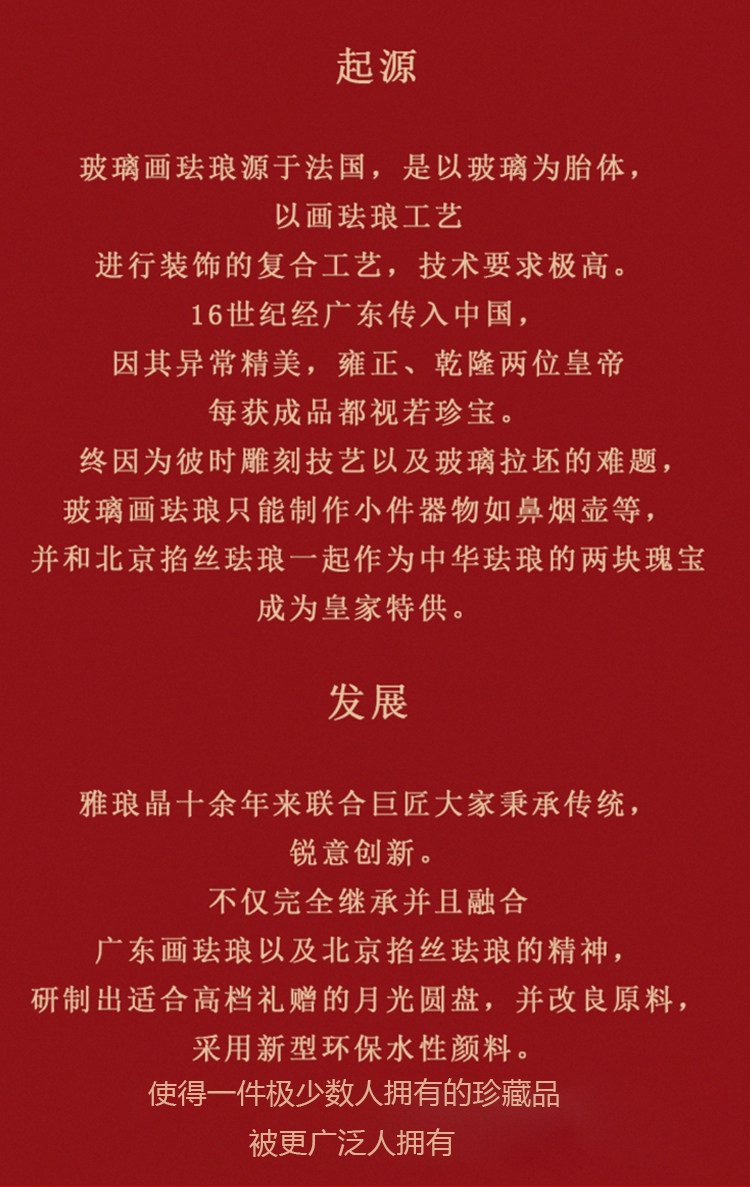 起源

玻璃画珐琅源于法国，是以玻璃为胎体，
以画珐琅工艺
进行装饰的复合工艺，技术要求极高。
16世纪经广东传入中国，
因其异常精美，雍正、乾隆两位皇帝
每获成品都视若珍宝。
终因为彼时雕刻技艺以及玻璃拉坯的难题，
玻璃画珐琅只能制作小件器物如鼻烟壶等，
并和北京掐丝珐琅一起作为中华珐琅的两块瑰宝
成为皇家特供。

发展

雅琅晶十余年来联合巨匠大家秉承传统，
锐意创新。
不仅完全继承并且融合
广东画珐琅以及北京掐丝珐琅的精神，
研制出适合高档礼赠的月光圆盘，并改良原料，
采用新型环保水性颜料。
使得一件极少数人拥有的珍藏品
被更广泛人拥有